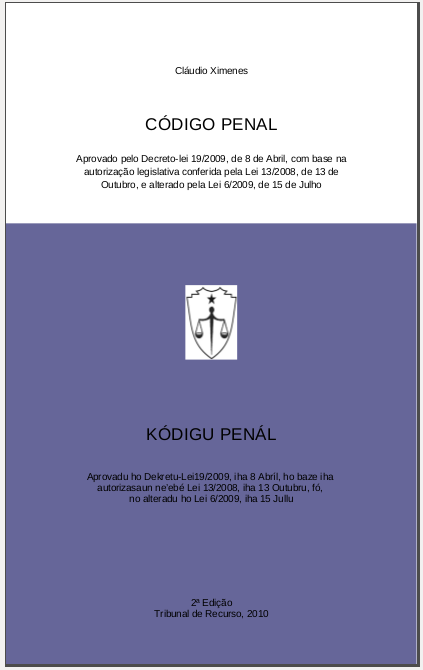 Cláudio Ximenes

CÓDIGO PENAL

Aprovado pelo Decreto-lei 19/2009, de 8 de Abril, com base na autorização legislativa conferida pela Lei 13/2008, de 13 de Outubro, e alterado pela Lei 6/2009, de 15 de Julho

KÓDIGU PENÁL

Aprovadu ho Dekretu-Lei19/2009, iha 8 Abríl, ho baze iha autorizasaun ne'ebé Lei 13/2008, iha 13 Outubru, fó, no alteradu ho Lei 6/2009, iha 15 Jullu

2ª Edição
Tribunal de Recurso, 2010